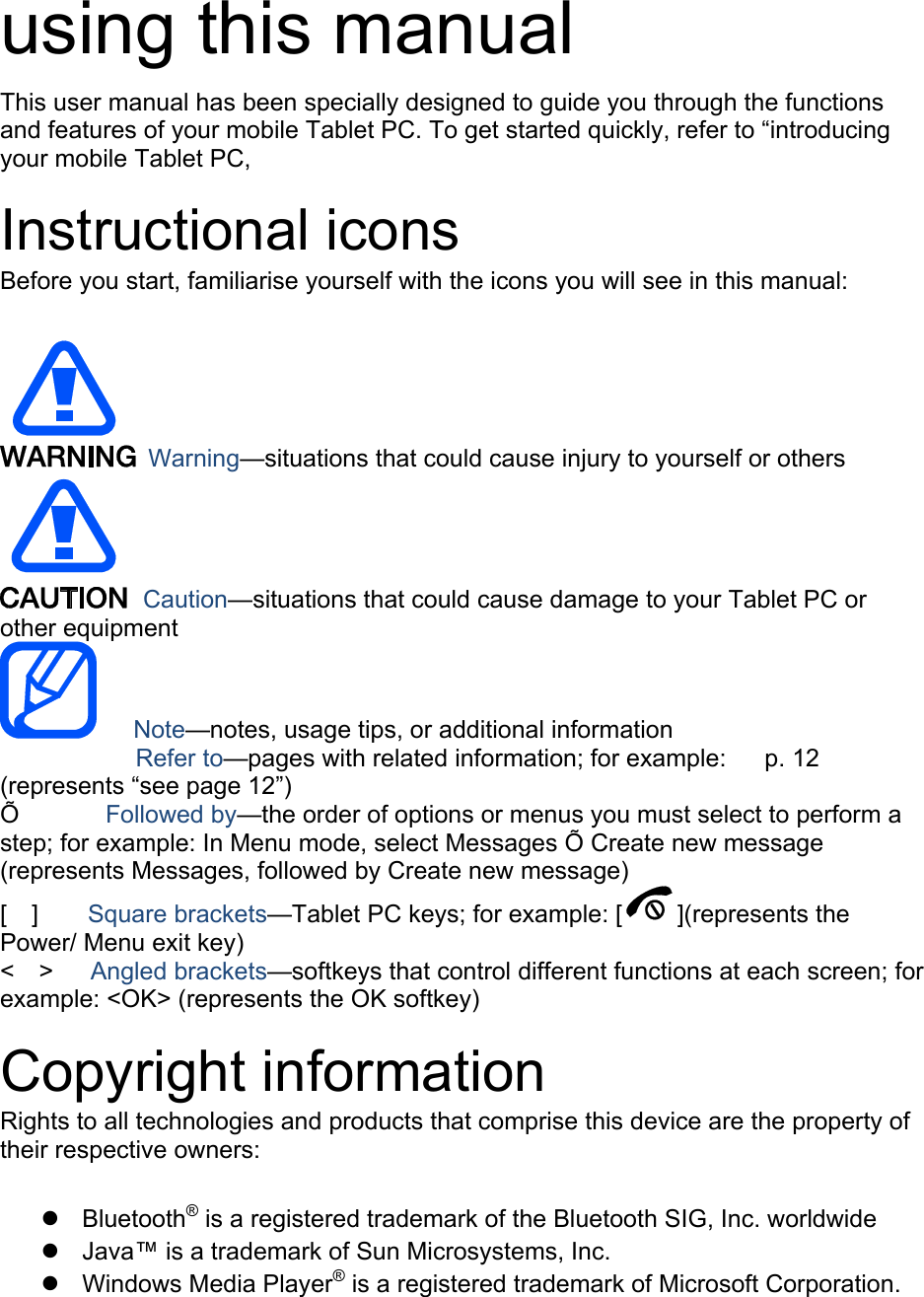 using this manual

This user manual has been specially designed to guide you through the functions and features of your mobile Tablet PC. To get started quickly, refer to "introducing your mobile Tablet PC,

Instructional icons

Before you start, familiarise yourself with the icons you will see in this manual:

WARNING Warning—situations that could cause injury to yourself or others

CAUTION Caution—situations that could cause damage to your Tablet PC or other equipment

Note—notes, usage tips, or additional information

Refer to—pages with related information; for example: p. 12 (represents "see page 12")

Õ Followed by—the order of options or menus you must select to perform a step; for example: In Menu mode, select Messages Õ Create new message (represents Messages, followed by Create new message)

[ ] Square brackets—Tablet PC keys; for example: [ ](represents the Power/ Menu exit key)

< > Angled brackets—softkeys that control different functions at each screen; for example: <OK> (represents the OK softkey)

Copyright information

Rights to all technologies and products that comprise this device are the property of their respective owners:

• Bluetooth® is a registered trademark of the Bluetooth SIG, Inc. worldwide
• Java™ is a trademark of Sun Microsystems, Inc.
• Windows Media Player® is a registered trademark of Microsoft Corporation.